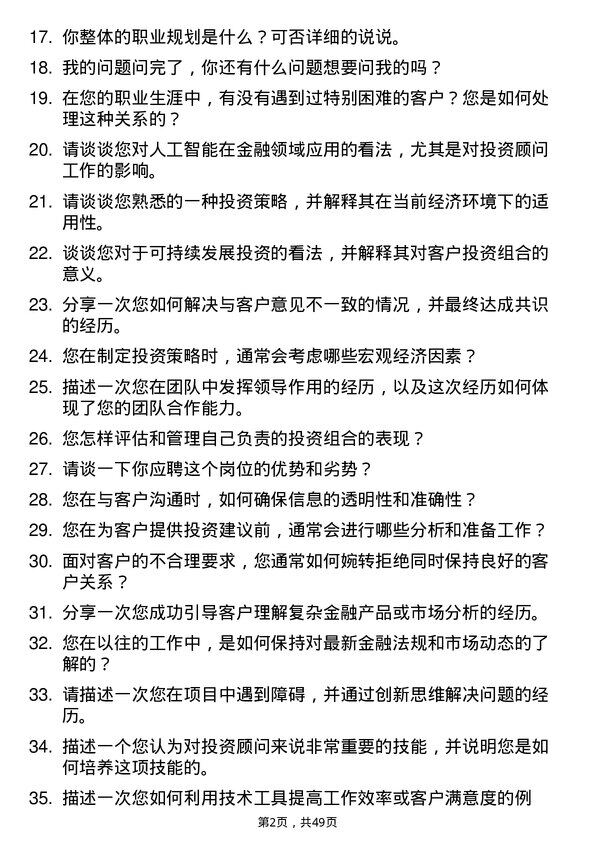 17. 你整体的职业规划是什么？可否详细的说说。

18. 我的问题问完了，你还有什么问题想要问我的吗？

19. 在您的职业生涯中，有没有遇到过特别困难的客户？您是如何处理这种关系的？

20. 请谈谈您对人工智能在金融领域应用的看法，尤其是对投资顾问工作的影响。

21. 请谈谈您熟悉的一种投资策略，并解释其在当前经济环境下的适用性。

22. 谈谈您对于可持续发展投资的看法，并解释其对客户投资组合的意义。

23. 分享一次您如何解决与客户意见不一致的情况，并最终达成共识的经历。

24. 您在制定投资策略时，通常会考虑哪些宏观经济因素？

25. 描述一次您在团队中发挥领导作用的经历，以及这次经历如何体现了您的团队合作能力。

26. 您怎样评估和管理自己负责的投资组合的表现？

27. 请谈一下你应聘这个岗位的优势和劣势？

28. 您在与客户沟通时，如何确保信息的透明性和准确性？

29. 您在为客户提供投资建议前，通常会进行哪些分析和准备工作？

30. 面对客户的不合理要求，您通常如何婉转拒绝同时保持良好的客户关系？

31. 分享一次您成功引导客户理解复杂金融产品或市场分析的经历。

32. 您在以往的工作中，是如何保持对最新金融法规和市场动态的了解的？

33. 请描述一次您在项目中遇到障碍，并通过创新思维解决问题的经历。

34. 描述一个您认为对投资顾问来说非常重要的技能，并说明您是如何培养这项技能的。

35. 描述一次您如何利用技术工具提高工作效率或客户满意度的例

第2页，共49页